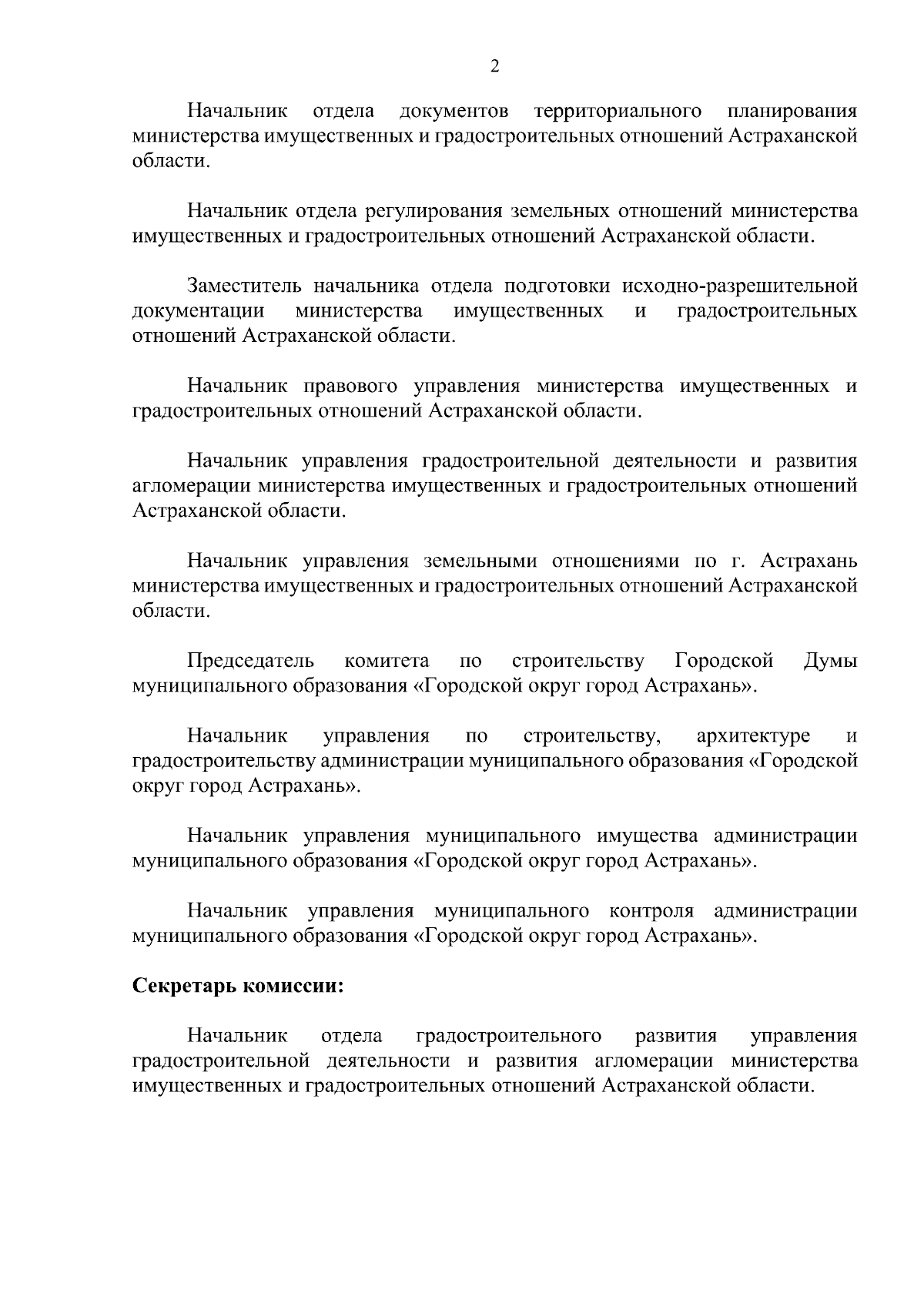 2

Начальник отдела документов территориального планирования министерства имущественных и градостроительных отношений Астраханской области.

Начальник отдела регулирования земельных отношений министерства имущественных и градостроительных отношений Астраханской области.

Заместитель начальника отдела подготовки исходно-разрешительной документации министерства имущественных и градостроительных отношений Астраханской области.

Начальник правового управления министерства имущественных и градостроительных отношений Астраханской области.

Начальник управления градостроительной деятельности и развития агломерации министерства имущественных и градостроительных отношений Астраханской области.

Начальник управления земельными отношениями по г. Астрахань министерства имущественных и градостроительных отношений Астраханской области.

Председатель комитета по строительству Городской Думы муниципального образования «Городской округ город Астрахань».

Начальник управления по строительству, архитектуре и градостроительству администрации муниципального образования «Городской округ город Астрахань».

Начальник управления муниципального имущества администрации муниципального образования «Городской округ город Астрахань».

Начальник управления муниципального контроля администрации муниципального образования «Городской округ город Астрахань».

Секретарь комиссии:

Начальник отдела градостроительного развития управления градостроительной деятельности и развития агломерации министерства имущественных и градостроительных отношений Астраханской области.